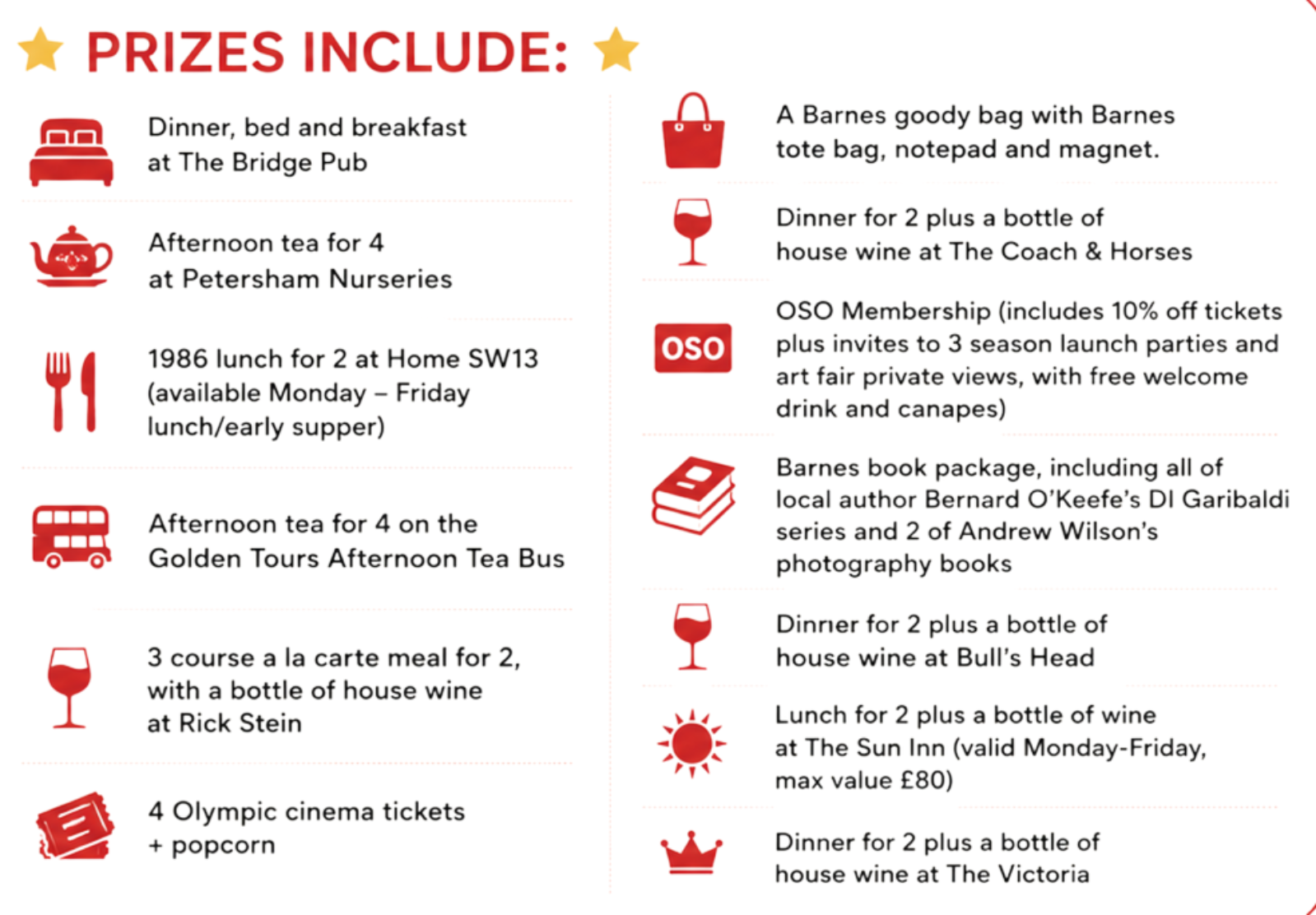 PRIZES INCLUDE:

Dinner, bed and breakfast at The Bridge Pub

Afternoon tea for 4 at Petersham Nurseries

1986 lunch for 2 at Home SW13 (available Monday – Friday lunch/early supper)

Afternoon tea for 4 on the Golden Tours Afternoon Tea Bus

3 course a la carte meal for 2, with a bottle of house wine at Rick Stein

4 Olympic cinema tickets + popcorn

A Barnes goody bag with Barnes tote bag, notepad and magnet.

Dinner for 2 plus a bottle of house wine at The Coach & Horses

OSO

OSO Membership (includes 10% off tickets plus invites to 3 season launch parties and art fair private views, with free welcome drink and canapes)

Barnes book package, including all of local author Bernard O'Keefe's DI Garibaldi series and 2 of Andrew Wilson's photography books

Dinner for 2 plus a bottle of house wine at Bull's Head

Lunch for 2 plus a bottle of wine at The Sun Inn (valid Monday-Friday, max value £80)

Dinner for 2 plus a bottle of house wine at The Victoria